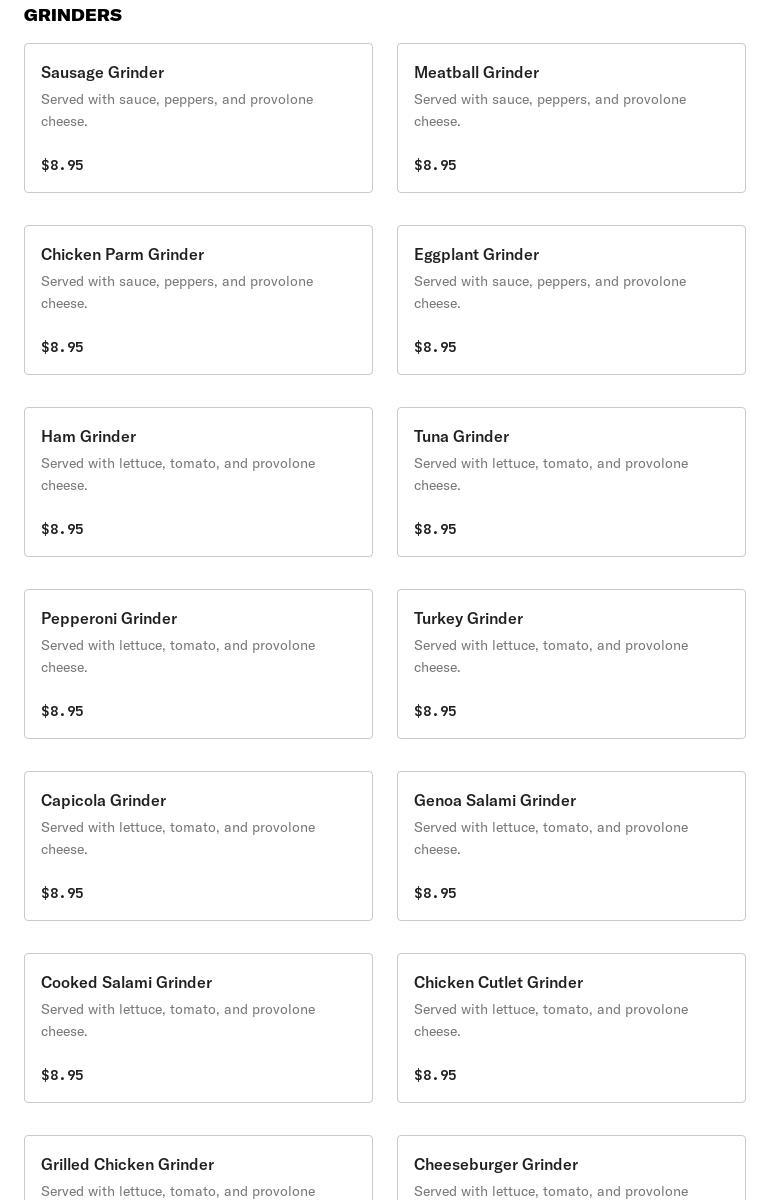 GRINDERS

Sausage Grinder
Served with sauce, peppers, and provolone cheese.

$8.95

Meatball Grinder
Served with sauce, peppers, and provolone cheese.

$8.95

Chicken Parm Grinder
Served with sauce, peppers, and provolone cheese.

$8.95

Eggplant Grinder
Served with sauce, peppers, and provolone cheese.

$8.95

Ham Grinder
Served with lettuce, tomato, and provolone cheese.

$8.95

Tuna Grinder
Served with lettuce, tomato, and provolone cheese.

$8.95

Pepperoni Grinder
Served with lettuce, tomato, and provolone cheese.

$8.95

Turkey Grinder
Served with lettuce, tomato, and provolone cheese.

$8.95

Capicola Grinder
Served with lettuce, tomato, and provolone cheese.

$8.95

Genoa Salami Grinder
Served with lettuce, tomato, and provolone cheese.

$8.95

Cooked Salami Grinder
Served with lettuce, tomato, and provolone cheese.

$8.95

Chicken Cutlet Grinder
Served with lettuce, tomato, and provolone cheese.

$8.95

Grilled Chicken Grinder
Served with lettuce, tomato, and provolone

Cheeseburger Grinder
Served with lettuce, tomato, and provolone